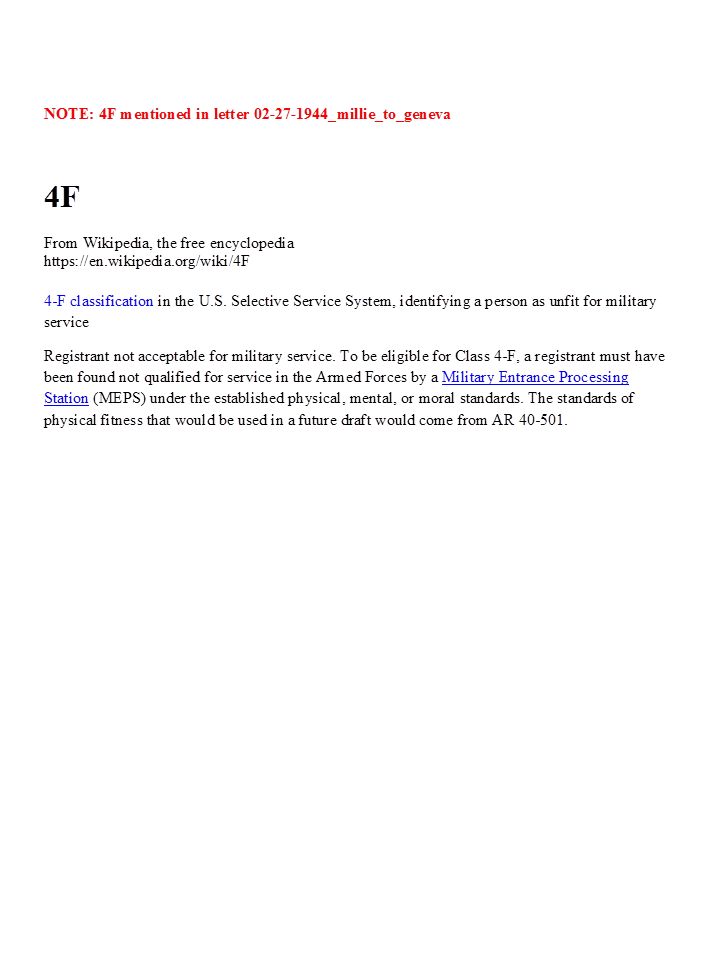 NOTE: 4F mentioned in letter 02-27-1944_millie_to_geneva

4F

From Wikipedia, the free encyclopedia
https://en.wikipedia.org/wiki/4F

4-F classification in the U.S. Selective Service System, identifying a person as unfit for military service

Registrant not acceptable for military service. To be eligible for Class 4-F, a registrant must have been found not qualified for service in the Armed Forces by a Military Entrance Processing Station (MEPS) under the established physical, mental, or moral standards. The standards of physical fitness that would be used in a future draft would come from AR 40-501.